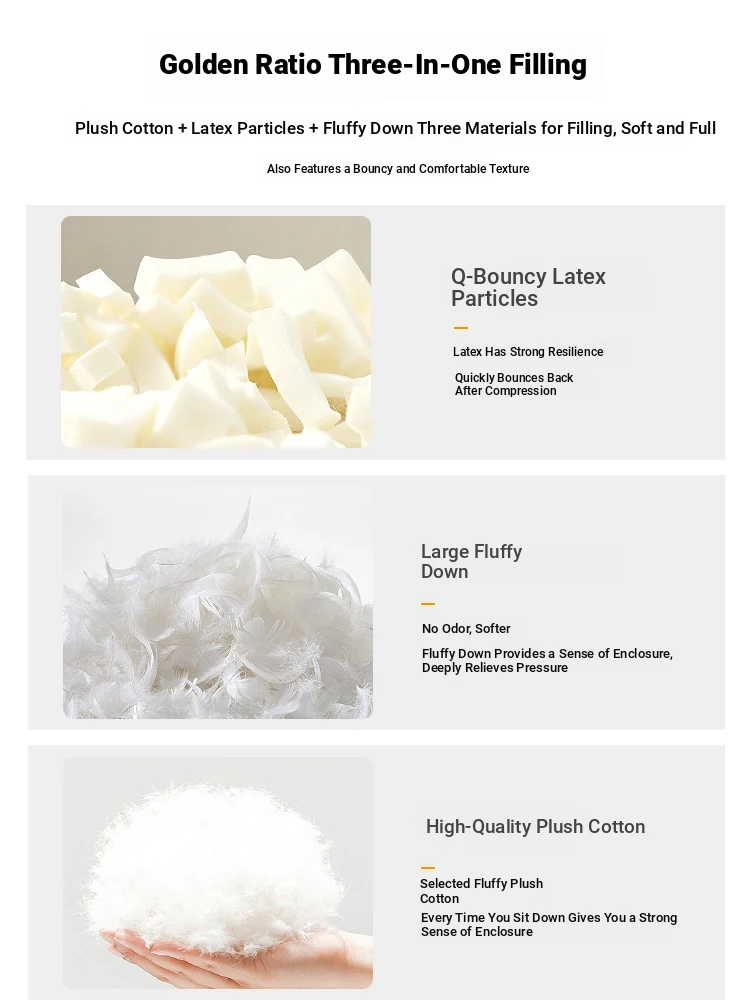 Golden Ratio Three-In-One Filling

Plush Cotton + Latex Particles + Fluffy Down Three Materials for Filling, Soft and Full

Also Features a Bouncy and Comfortable Texture

Q-Bouncy Latex Particles

Latex Has Strong Resilience

Quickly Bounces Back After Compression

Large Fluffy Down

No Odor, Softer

Fluffy Down Provides a Sense of Enclosure, Deeply Relieves Pressure

High-Quality Plush Cotton

Selected Fluffy Plush Cotton

Every Time You Sit Down Gives You a Strong Sense of Enclosure